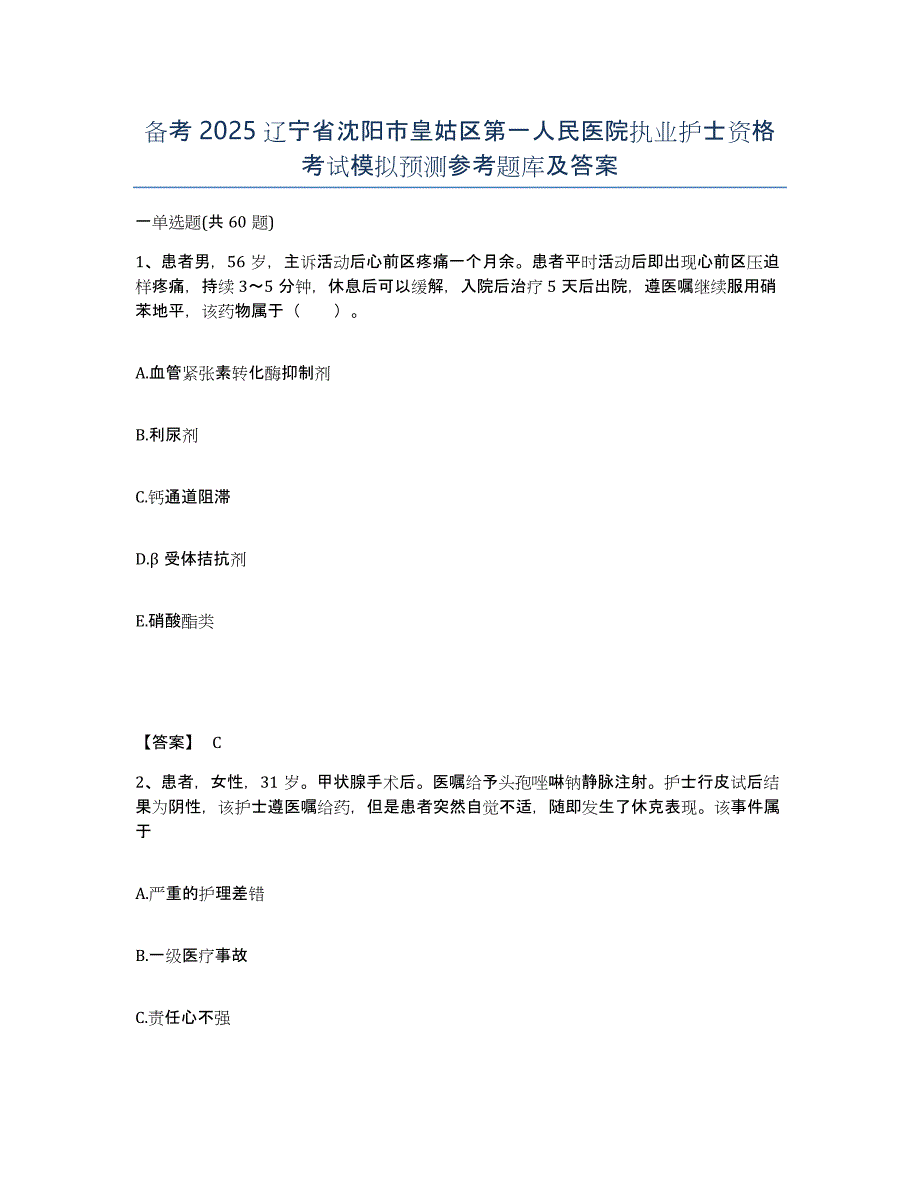 备考 2025 辽宁省沈阳市皇姑区第一人民医院执业护士资格考试模拟预测参考题库及答案

一单选题(共 60 题)

1、患者男，56 岁，主诉活动后心前区疼痛一个月余。患者平时活动后即出现心前区压迫样疼痛，持续 3～5 分钟，休息后可以缓解，入院后治疗 5 天后出院，遵医嘱继续服用硝苯地平，该药物属于（　　）。

A.血管紧张素转化酶抑制剂

B.利尿剂

C.钙通道阻滞

D.β 受体拮抗剂

E.硝酸酯类

【答案】 C

2、患者，女性，31 岁。甲状腺手术后。医嘱给予头孢唑啉钠静脉注射。护士行皮试后结果为阴性，该护士遵医嘱给药，但是患者突然自觉不适，随即发生了休克表现。该事件属于

A.严重的护理差错

B.一级医疗事故

C.责任心不强